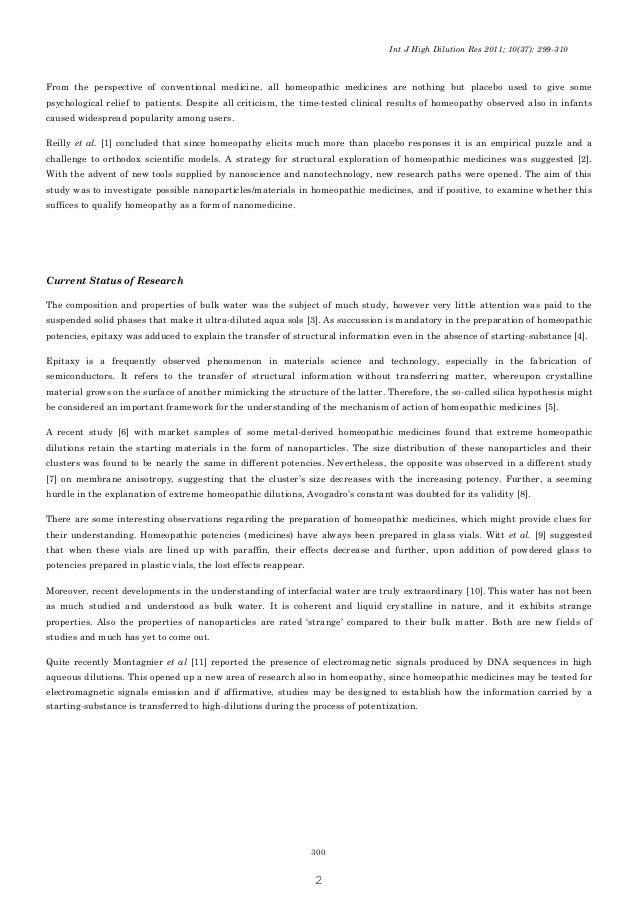 Int J High Dilution Res 2011; 10(37): 299-310

From the perspective of conventional medicine, all homeopathic medicines are nothing but placebo used to give some psychological relief to patients. Despite all criticism, the time-tested clinical results of homeopathy observed also in infants caused widespread popularity among users.

Reilly et al. [1] concluded that since homeopathy elicits much more than placebo responses it is an empirical puzzle and a challenge to orthodox scientific models. A strategy for structural exploration of homeopathic medicines was suggested [2]. With the advent of new tools supplied by nanoscience and nanotechnology, new research paths were opened. The aim of this study was to investigate possible nanoparticles/materials in homeopathic medicines, and if positive, to examine whether this suffices to qualify homeopathy as a form of nanomedicine.

Current Status of Research

The composition and properties of bulk water was the subject of much study, however very little attention was paid to the suspended solid phases that make it ultra-diluted aqua sols [3]. As succussion is mandatory in the preparation of homeopathic potencies, epitaxy was adduced to explain the transfer of structural information even in the absence of starting-substance [4].

Epitaxy is a frequently observed phenomenon in materials science and technology, especially in the fabrication of semiconductors. It refers to the transfer of structural information without transferring matter, whereupon crystalline material grows on the surface of another mimicking the structure of the latter. Therefore, the so-called silica hypothesis might be considered an important framework for the understanding of the mechanism of action of homeopathic medicines [5].

A recent study [6] with market samples of some metal-derived homeopathic medicines found that extreme homeopathic dilutions retain the starting materials in the form of nanoparticles. The size distribution of these nanoparticles and their clusters was found to be nearly the same in different potencies. Nevertheless, the opposite was observed in a different study [7] on membrane anisotropy, suggesting that the cluster's size decreases with the increasing potency. Further, a seeming hurdle in the explanation of extreme homeopathic dilutions, Avogadro's constant was doubted for its validity [8].

There are some interesting observations regarding the preparation of homeopathic medicines, which might provide clues for their understanding. Homeopathic potencies (medicines) have always been prepared in glass vials. Witt et al. [9] suggested that when these vials are lined up with paraffin, their effects decrease and further, upon addition of powdered glass to potencies prepared in plastic vials, the lost effects reappear.

Moreover, recent developments in the understanding of interfacial water are truly extraordinary [10]. This water has not been as much studied and understood as bulk water. It is coherent and liquid crystalline in nature, and it exhibits strange properties. Also the properties of nanoparticles are rated 'strange' compared to their bulk matter. Both are new fields of studies and much has yet to come out.

Quite recently Montagnier et al [11] reported the presence of electromagnetic signals produced by DNA sequences in high aqueous dilutions. This opened up a new area of research also in homeopathy, since homeopathic medicines may be tested for electromagnetic signals emission and if affirmative, studies may be designed to establish how the information carried by a starting-substance is transferred to high-dilutions during the process of potentization.

300

2